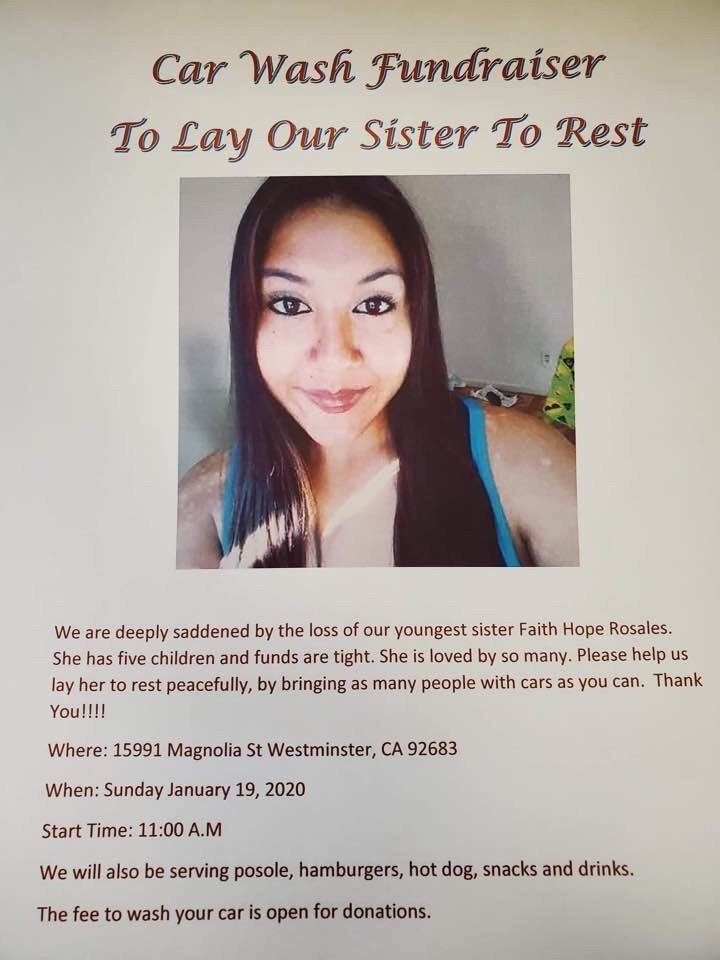 Car Wash Fundraiser
To Lay Our Sister To Rest

We are deeply saddened by the loss of our youngest sister Faith Hope Rosales. She has five children and funds are tight. She is loved by so many. Please help us lay her to rest peacefully, by bringing as many people with cars as you can. Thank You!!!!

Where: 15991 Magnolia St Westminster, CA 92683

When: Sunday January 19, 2020

Start Time: 11:00 A.M

We will also be serving posole, hamburgers, hot dog, snacks and drinks.

The fee to wash your car is open for donations.